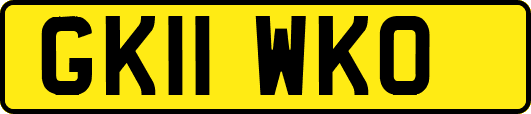 GK11 WKO